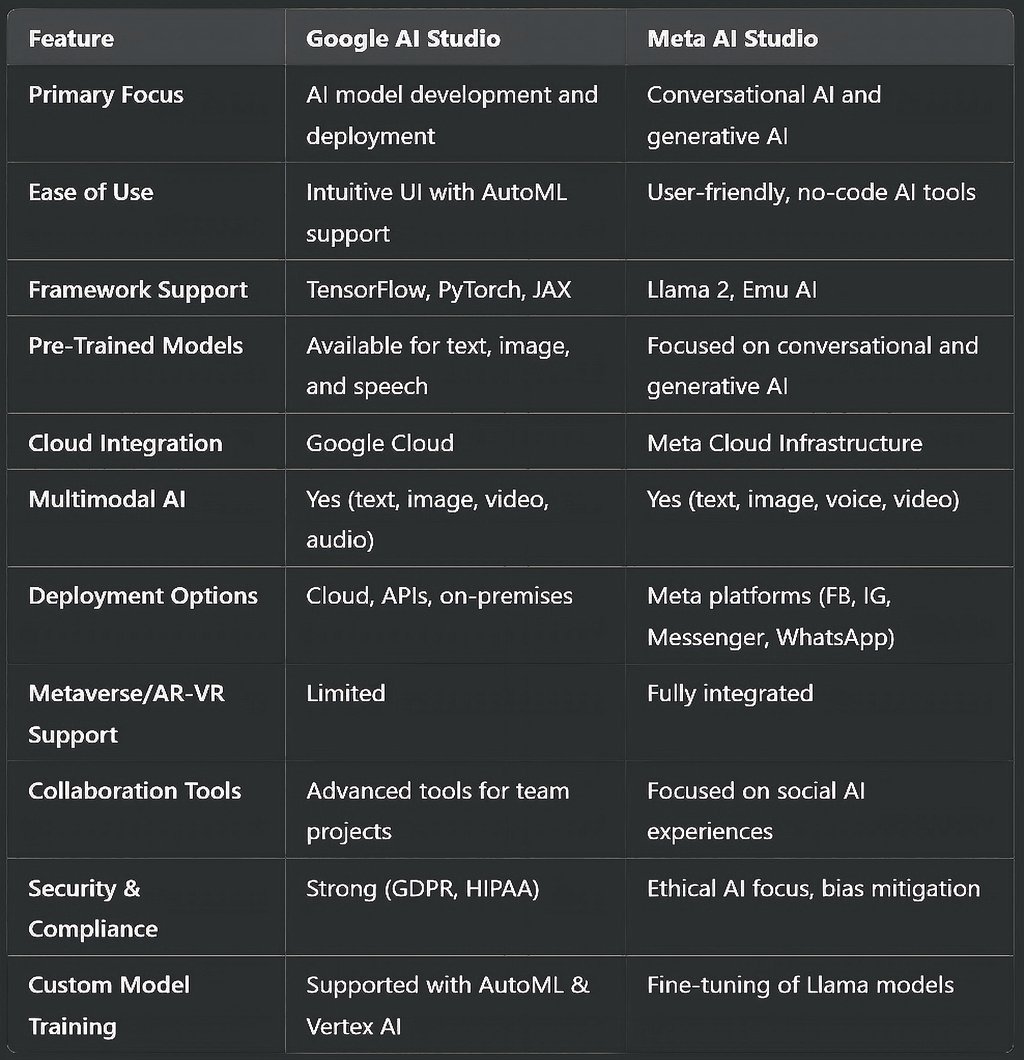 | Feature | Google AI Studio | Meta AI Studio |
|---|---|---|
| Primary Focus | AI model development and deployment | Conversational AI and generative AI |
| Ease of Use | Intuitive UI with AutoML support | User-friendly, no-code AI tools |
| Framework Support | TensorFlow, PyTorch, JAX | Llama 2, Emu AI |
| Pre-Trained Models | Available for text, image, and speech | Focused on conversational and generative AI |
| Cloud Integration | Google Cloud | Meta Cloud Infrastructure |
| Multimodal AI | Yes (text, image, video, audio) | Yes (text, image, voice, video) |
| Deployment Options | Cloud, APIs, on-premises | Meta platforms (FB, IG, Messenger, WhatsApp) |
| Metaverse/AR-VR Support | Limited | Fully integrated |
| Collaboration Tools | Advanced tools for team projects | Focused on social AI experiences |
| Security & Compliance | Strong (GDPR, HIPAA) | Ethical AI focus, bias mitigation |
| Custom Model Training | Supported with AutoML & Vertex AI | Fine-tuning of Llama models |